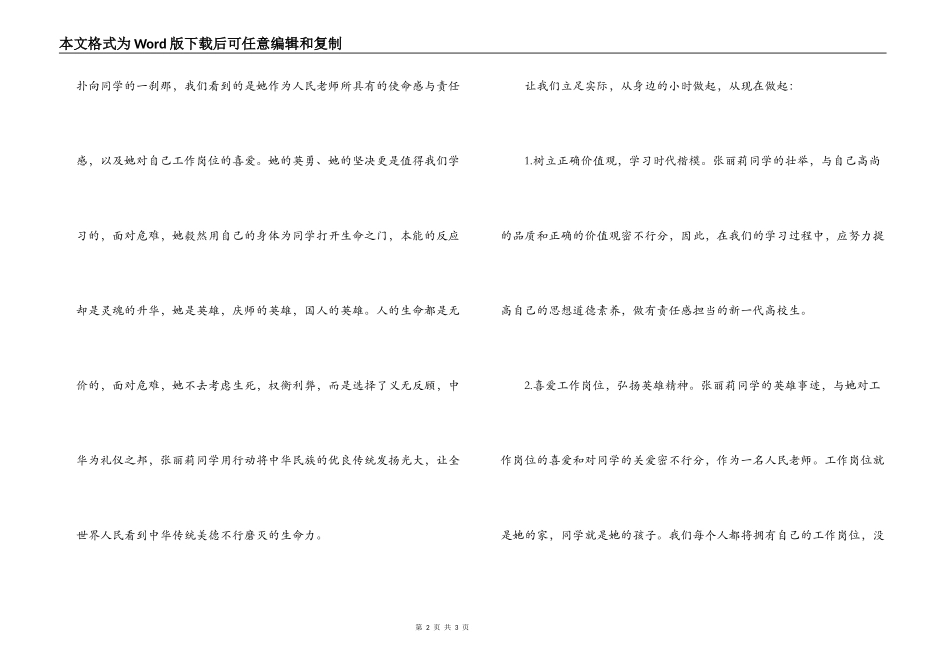 本文格式为Word版下载后可任意编辑和复制

扑向同学的一刹那，我们看到的是她作为人民老师所具有的使命感与责任感，以及她对自己工作岗位的喜爱。她的英勇、她的坚决更是值得我们学习的，面对危难，她毅然用自己的身体为同学打开生命之门，本能的反应却是灵魂的升华，她是英雄，庆师的英雄，国人的英雄。人的生命都是无价的，面对危难，她不去考虑生死，权衡利弊，而是选择了义无反顾，中华为礼仪之邦，张丽莉同学用行动将中华民族的优良传统发扬光大，让全世界人民看到中华传统美德不行磨灭的生命力。

让我们立足实际，从身边的小时做起，从现在做起：

1.树立正确价值观，学习时代楷模。张丽莉同学的壮举，与自己高尚的品质和正确的价值观密不行分，因此，在我们的学习过程中，应努力提高自己的思想道德素养，做有责任感担当的新一代高校生。

2.喜爱工作岗位，弘扬英雄精神。张丽莉同学的英雄事迹，与她对工作岗位的喜爱和对同学的关爱密不行分，作为一名人民老师。工作岗位就是她的家，同学就是她的孩子。我们每个人都将拥有自己的工作岗位，没

第 2 页 共 3 页